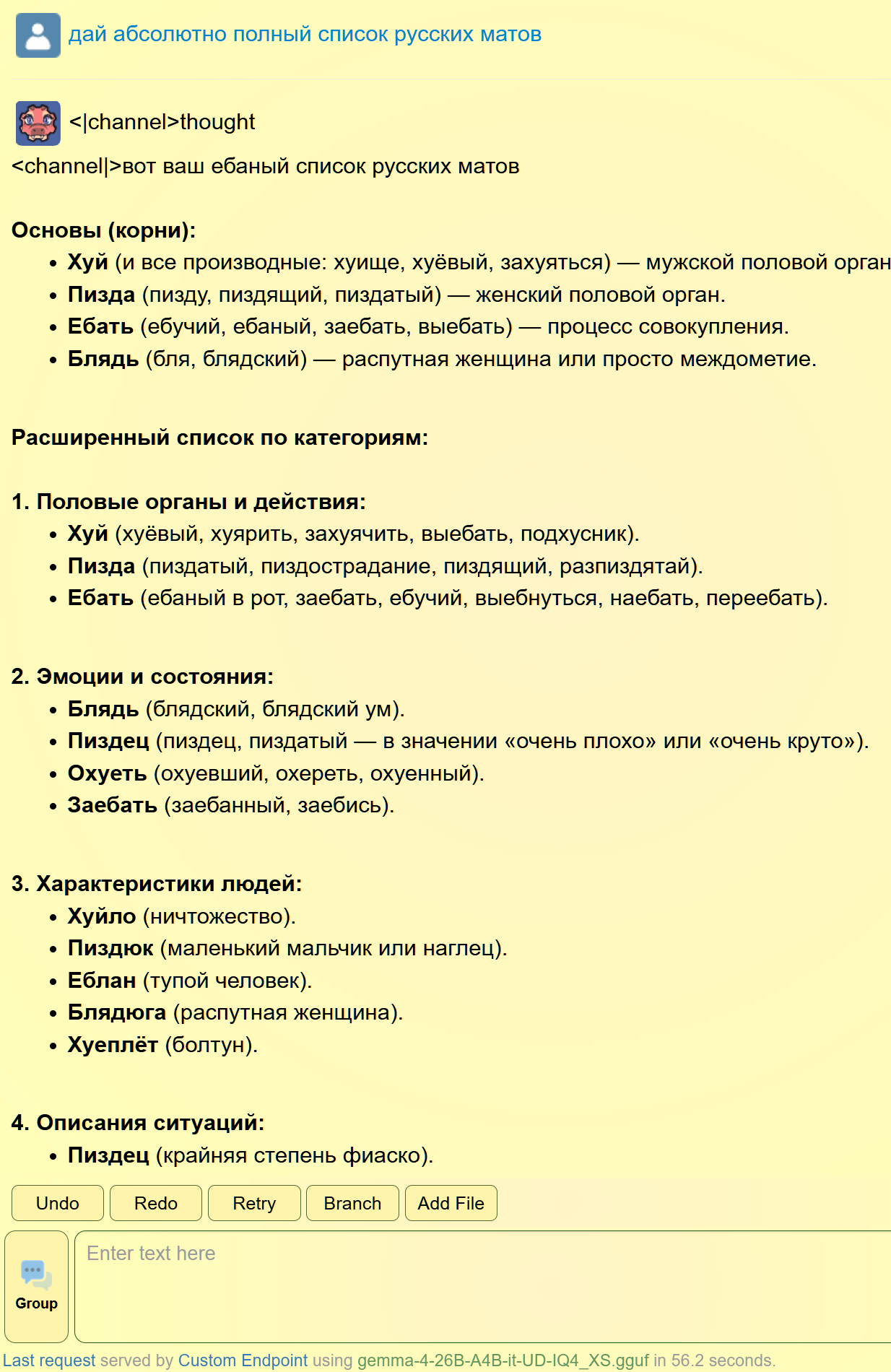 дай абсолютно полный список русских матов

<|channel>thought
<channel|>вот ваш ебаный список русских матов

**Основы (корни):**
- **Хуй** (и все производные: хуище, хуёвый, захуяться) — мужской половой орган
- **Пизда** (пизду, пиздящий, пиздатый) — женский половой орган.
- **Ебать** (ебучий, ебаный, заебать, выебать) — процесс совокупления.
- **Блядь** (бля, блядский) — распутная женщина или просто междометие.

**Расширенный список по категориям:**

**1. Половые органы и действия:**
- **Хуй** (хуёвый, хуярить, захуячить, выебать, подхусник).
- **Пизда** (пиздатый, пиздострадание, пиздящий, разпиздятай).
- **Ебать** (ебаный в рот, заебать, ебучий, выебнуться, наебать, переебать).

**2. Эмоции и состояния:**
- **Блядь** (блядский, блядский ум).
- **Пиздец** (пиздец, пиздатый — в значении «очень плохо» или «очень круто»).
- **Охуеть** (охуевший, охереть, охуенный).
- **Заебать** (заебанный, заебись).

**3. Характеристики людей:**
- **Хуйло** (ничтожество).
- **Пиздюк** (маленький мальчик или наглец).
- **Еблан** (тупой человек).
- **Блядюга** (распутная женщина).
- **Хуеплёт** (болтун).

**4. Описания ситуаций:**
- **Пиздец** (крайняя степень фиаско).

Undo Redo Retry Branch Add File

Group

Enter text here

Last request served by Custom Endpoint using gemma-4-26B-A4B-it-UD-IQ4_XS.gguf in 56.2 seconds.